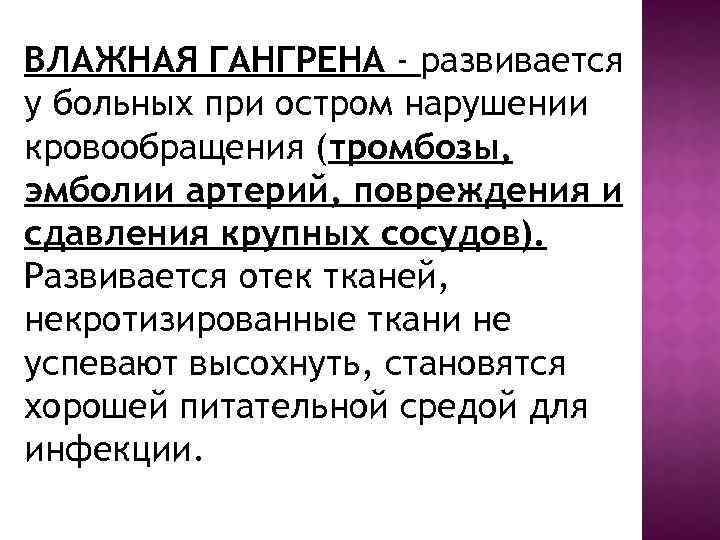 ВЛАЖНАЯ ГАНГРЕНА - развивается у больных при остром нарушении кровообращения (тромбозы, эмболии артерий, повреждения и сдавления крупных сосудов). Развивается отек тканей, некротизированные ткани не успевают высохнуть, становятся хорошей питательной средой для инфекции.